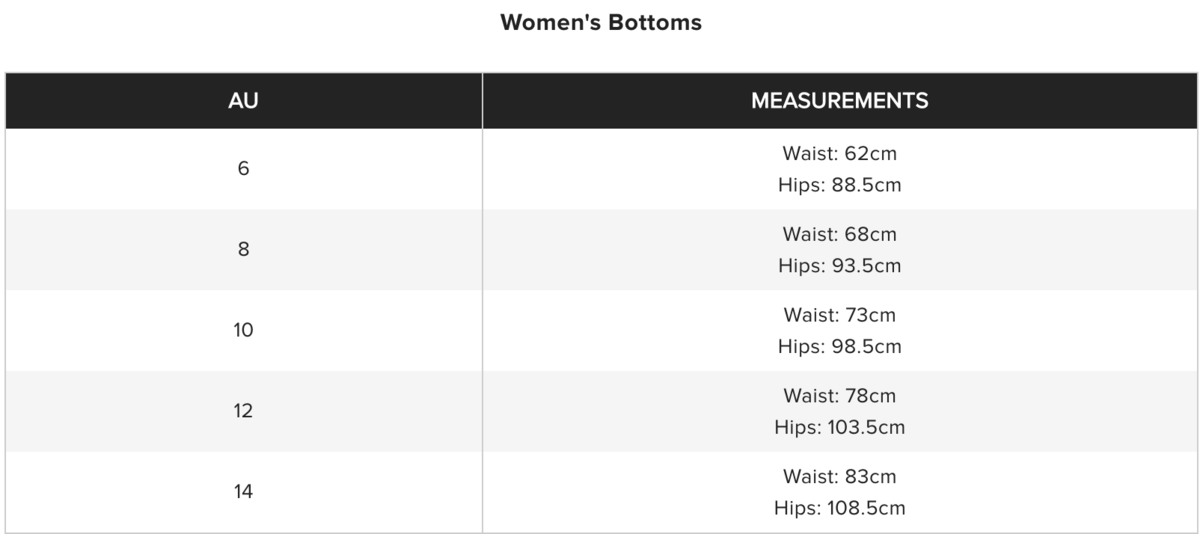 Women's Bottoms

| AU | MEASUREMENTS |
|---|---|
| 6 | Waist: 62cm Hips: 88.5cm |
| 8 | Waist: 68cm Hips: 93.5cm |
| 10 | Waist: 73cm Hips: 98.5cm |
| 12 | Waist: 78cm Hips: 103.5cm |
| 14 | Waist: 83cm Hips: 108.5cm |